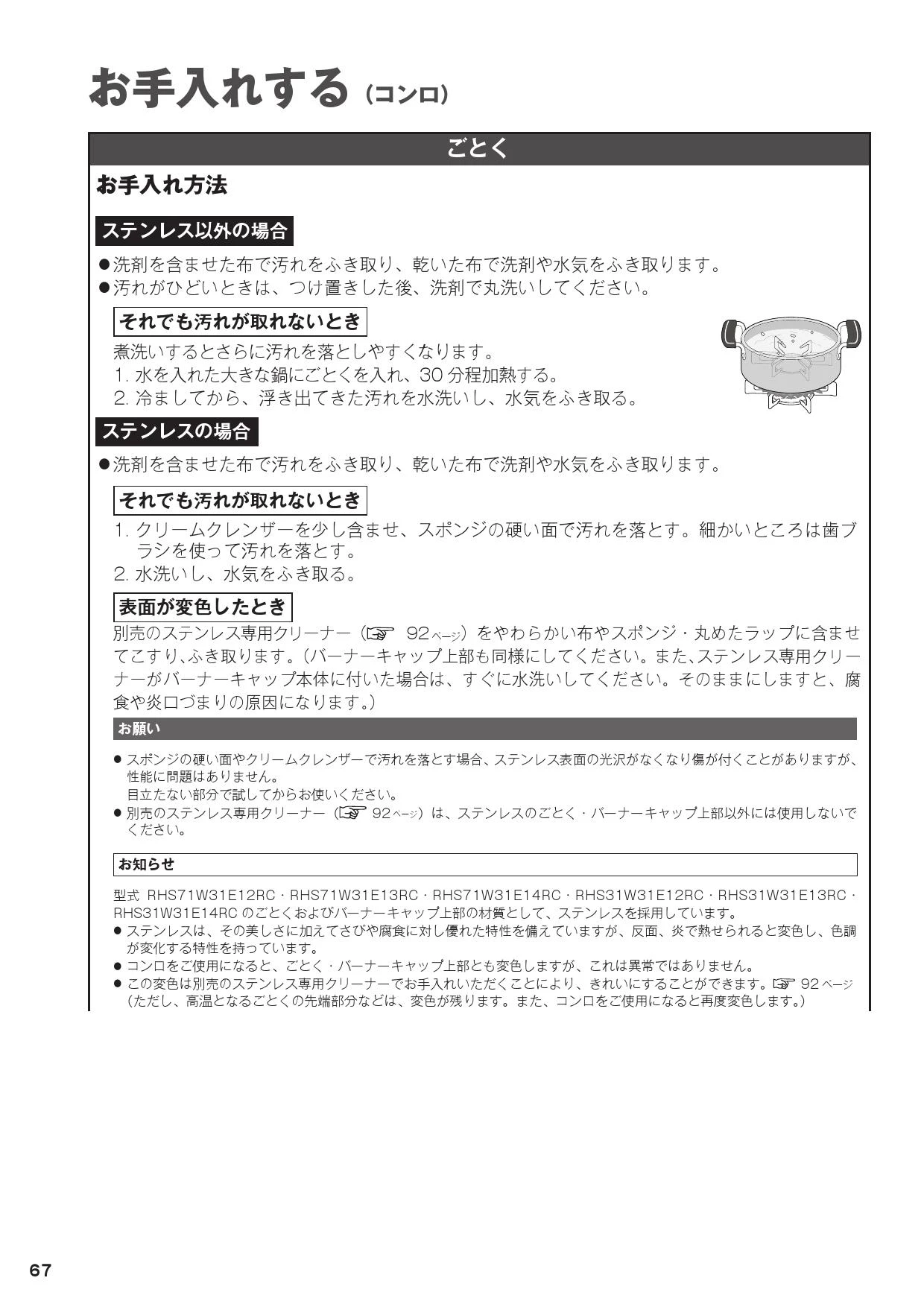 お手入れする（コンロ）

ごとく

お手入れ方法

ステンレス以外の場合

●洗剤を含ませた布で汚れをふき取り、乾いた布で洗剤や水気をふき取ります。
●汚れがひどいときは、つけ置きした後、洗剤で丸洗いしてください。

それでも汚れが取れないとき

煮洗いするとさらに汚れを落としやすくなります。
1. 水を入れた大きな鍋にごとくを入れ、30 分程加熱する。
2. 冷ましてから、浮き出てきた汚れを水洗いし、水気をふき取る。

ステンレスの場合

●洗剤を含ませた布で汚れをふき取り、乾いた布で洗剤や水気をふき取ります。

それでも汚れが取れないとき

1. クリームクレンザーを少し含ませ、スポンジの硬い面で汚れを落とす。細かいところは歯ブラシを使って汚れを落とす。
2. 水洗いし、水気をふき取る。

表面が変色したとき

別売のステンレス専用クリーナー（☞ 92ページ）をやわらかい布やスポンジ・丸めたラップに含ませてこすり､ふき取ります。（バーナーキャップ上部も同様にしてください。また､ステンレス専用クリーナーがバーナーキャップ本体に付いた場合は、すぐに水洗いしてください。そのままにしますと、腐食や炎口づまりの原因になります。）

お願い

● スポンジの硬い面やクリームクレンザーで汚れを落とす場合、ステンレス表面の光沢がなくなり傷が付くことがありますが、性能に問題はありません。
目立たない部分で試してからお使いください。
● 別売のステンレス専用クリーナー（☞ 92ページ）は、ステンレスのごとく・バーナーキャップ上部以外には使用しないでください。

お知らせ

型式 RHS71W31E12RC・RHS71W31E13RC・RHS71W31E14RC・RHS31W31E12RC・RHS31W31E13RC・RHS31W31E14RC のごとくおよびバーナーキャップ上部の材質として、ステンレスを採用しています。
● ステンレスは、その美しさに加えてさびや腐食に対し優れた特性を備えていますが、反面、炎で熱せられると変色し、色調が変化する特性を持っています。
● コンロをご使用になると、ごとく・バーナーキャップ上部とも変色しますが、これは異常ではありません。
● この変色は別売のステンレス専用クリーナーでお手入れいただくことにより、きれいにすることができます。☞ 92 ページ
（ただし、高温となるごとくの先端部分などは、変色が残ります。また、コンロをご使用になると再度変色します。）

67